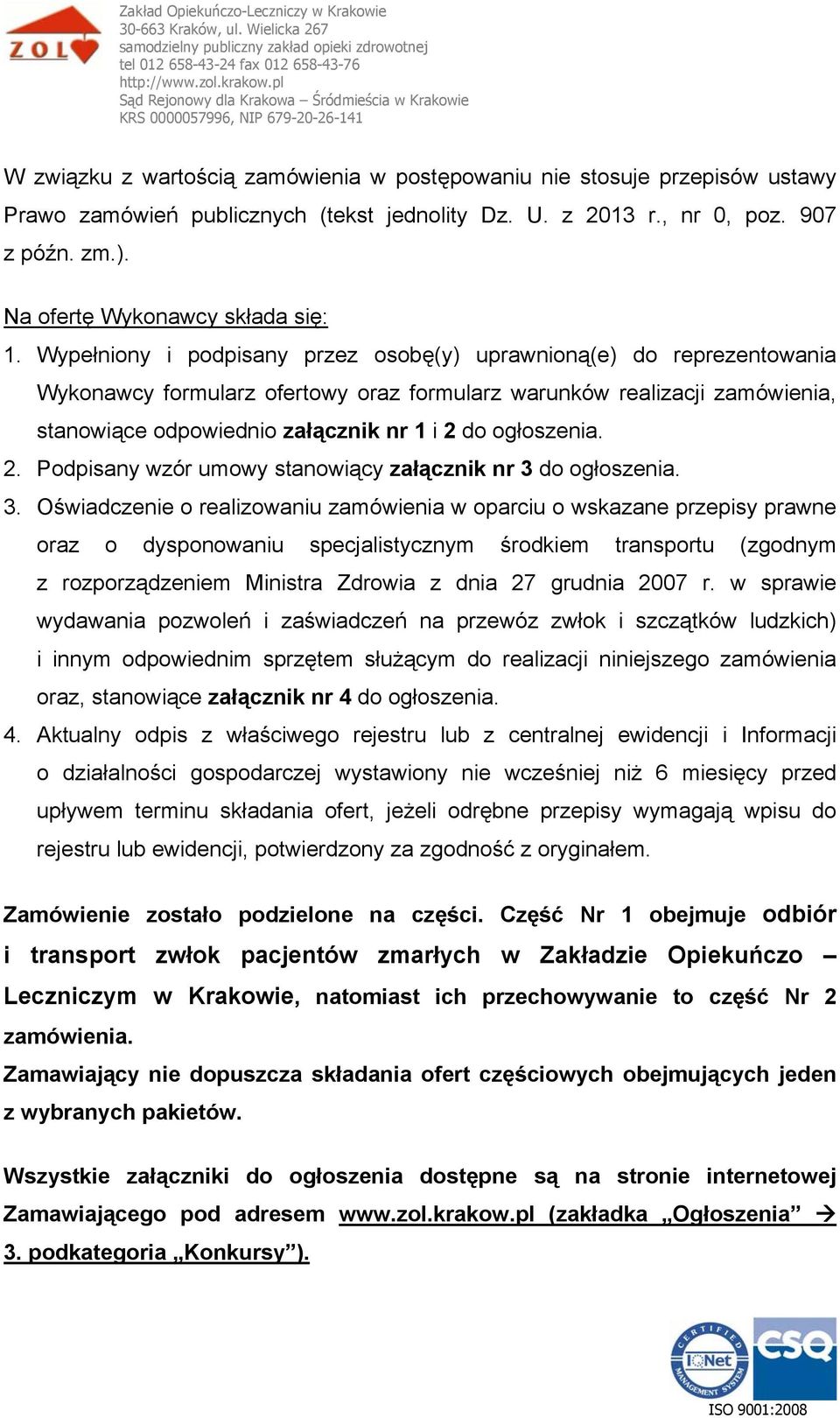 ZOL

Zakład Opiekuńczo-Leczniczy w Krakowie
30-663 Kraków, ul. Wielicka 267
samodzielny publiczny zakład opieki zdrowotnej
tel 012 658-43-24 fax 012 658-43-76
http://www.zol.krakow.pl
Sąd Rejonowy dla Krakowa – Śródmieścia w Krakowie
KRS 0000057996, NIP 679-20-26-141

W związku z wartością zamówienia w postępowaniu nie stosuje przepisów ustawy Prawo zamówień publicznych (tekst jednolity Dz. U. z 2013 r., nr 0, poz. 907 z późn. zm.).

Na ofertę Wykonawcy składa się:
1. Wypełniony i podpisany przez osobę(y) uprawnioną(e) do reprezentowania Wykonawcy formularz ofertowy oraz formularz warunków realizacji zamówienia, stanowiące odpowiednio załącznik nr 1 i 2 do ogłoszenia.
2. Podpisany wzór umowy stanowiący załącznik nr 3 do ogłoszenia.
3. Oświadczenie o realizowaniu zamówienia w oparciu o wskazane przepisy prawne oraz o dysponowaniu specjalistycznym środkiem transportu (zgodnym z rozporządzeniem Ministra Zdrowia z dnia 27 grudnia 2007 r. w sprawie wydawania pozwoleń i zaświadczeń na przewóz zwłok i szczątków ludzkich) i innym odpowiednim sprzętem służącym do realizacji niniejszego zamówienia oraz, stanowiące załącznik nr 4 do ogłoszenia.
4. Aktualny odpis z właściwego rejestru lub z centralnej ewidencji i Informacji o działalności gospodarczej wystawiony nie wcześniej niż 6 miesięcy przed upływem terminu składania ofert, jeżeli odrębne przepisy wymagają wpisu do rejestru lub ewidencji, potwierdzony za zgodność z oryginałem.

Zamówienie zostało podzielone na części. Część Nr 1 obejmuje odbiór i transport zwłok pacjentów zmarłych w Zakładzie Opiekuńczo – Leczniczym w Krakowie, natomiast ich przechowywanie to część Nr 2 zamówienia.
Zamawiający nie dopuszcza składania ofert częściowych obejmujących jeden z wybranych pakietów.

Wszystkie załączniki do ogłoszenia dostępne są na stronie internetowej Zamawiającego pod adresem www.zol.krakow.pl (zakładka „Ogłoszenia” → 3. podkategoria „Konkursy”).

CERTIFIED MANAGEMENT SYSTEM IQNet CSQ
ISO 9001:2008